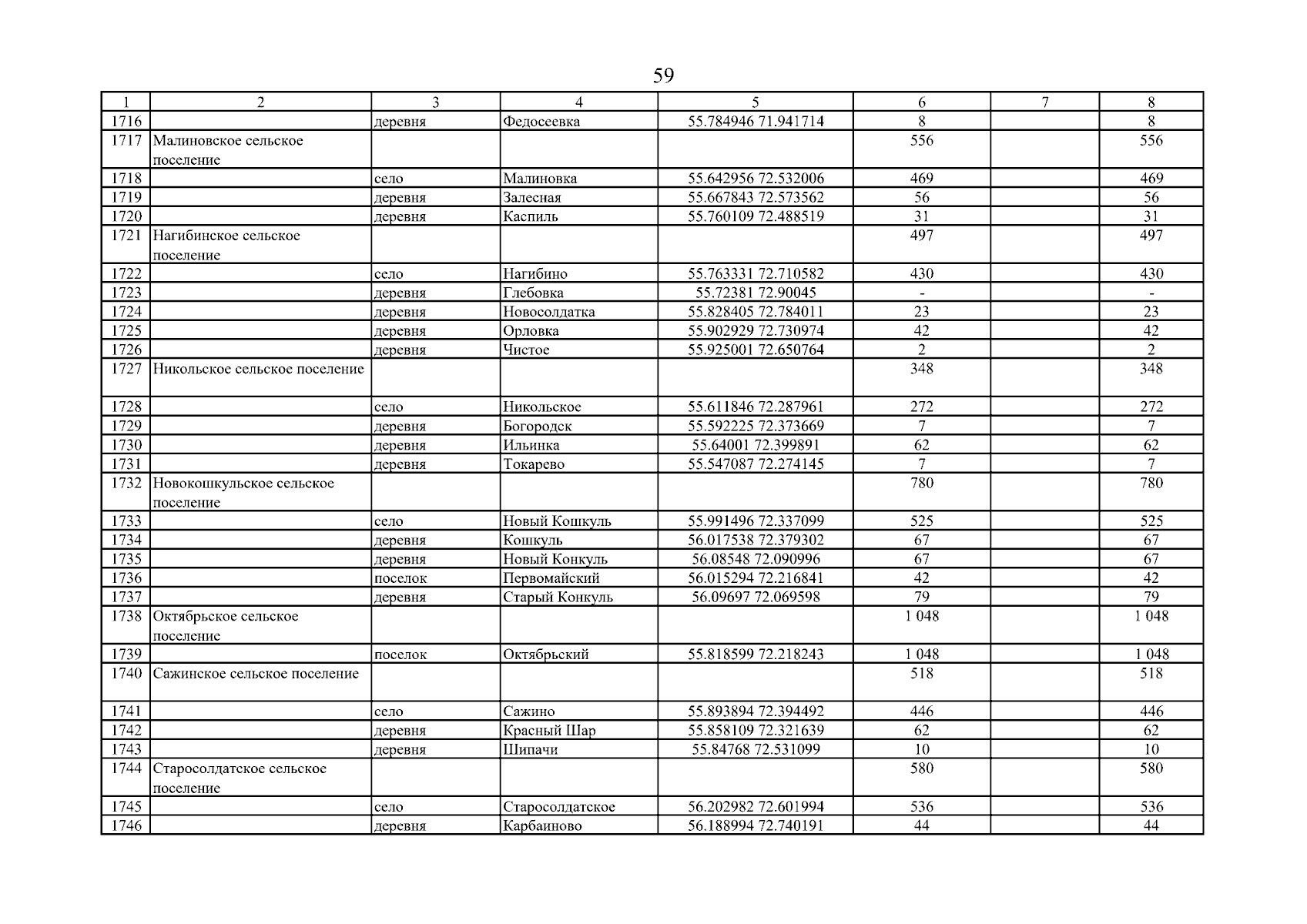 59

| 1 | 2 | 3 | 4 | 5 | 6 | 7 | 8 |
|---|---|---|---|---|---|---|---|
| 1716 | | деревня | Федосеевка | 55.784946 71.941714 | 8 | | 8 |
| 1717 | Малиновское сельское поселение | | | | 556 | | 556 |
| 1718 | | село | Малиновка | 55.642956 72.532006 | 469 | | 469 |
| 1719 | | деревня | Залесная | 55.667843 72.573562 | 56 | | 56 |
| 1720 | | деревня | Каспиль | 55.760109 72.488519 | 31 | | 31 |
| 1721 | Нагибинское сельское поселение | | | | 497 | | 497 |
| 1722 | | село | Нагибино | 55.763331 72.710582 | 430 | | 430 |
| 1723 | | деревня | Глебовка | 55.72381 72.90045 | - | | - |
| 1724 | | деревня | Новосолдатка | 55.828405 72.784011 | 23 | | 23 |
| 1725 | | деревня | Орловка | 55.902929 72.730974 | 42 | | 42 |
| 1726 | | деревня | Чистое | 55.925001 72.650764 | 2 | | 2 |
| 1727 | Никольское сельское поселение | | | | 348 | | 348 |
| 1728 | | село | Никольское | 55.611846 72.287961 | 272 | | 272 |
| 1729 | | деревня | Богородск | 55.592225 72.373669 | 7 | | 7 |
| 1730 | | деревня | Ильинка | 55.64001 72.399891 | 62 | | 62 |
| 1731 | | деревня | Токарево | 55.547087 72.274145 | 7 | | 7 |
| 1732 | Новокошкульское сельское поселение | | | | 780 | | 780 |
| 1733 | | село | Новый Кошкуль | 55.991496 72.337099 | 525 | | 525 |
| 1734 | | деревня | Кошкуль | 56.017538 72.379302 | 67 | | 67 |
| 1735 | | деревня | Новый Конкуль | 56.08548 72.090996 | 67 | | 67 |
| 1736 | | поселок | Первомайский | 56.015294 72.216841 | 42 | | 42 |
| 1737 | | деревня | Старый Конкуль | 56.09697 72.069598 | 79 | | 79 |
| 1738 | Октябрьское сельское поселение | | | | 1 048 | | 1 048 |
| 1739 | | поселок | Октябрьский | 55.818599 72.218243 | 1 048 | | 1 048 |
| 1740 | Сажинское сельское поселение | | | | 518 | | 518 |
| 1741 | | село | Сажино | 55.893894 72.394492 | 446 | | 446 |
| 1742 | | деревня | Красный Шар | 55.858109 72.321639 | 62 | | 62 |
| 1743 | | деревня | Шипачи | 55.84768 72.531099 | 10 | | 10 |
| 1744 | Старосолдатское сельское поселение | | | | 580 | | 580 |
| 1745 | | село | Старосолдатское | 56.202982 72.601994 | 536 | | 536 |
| 1746 | | деревня | Карбаиново | 56.188994 72.740191 | 44 | | 44 |